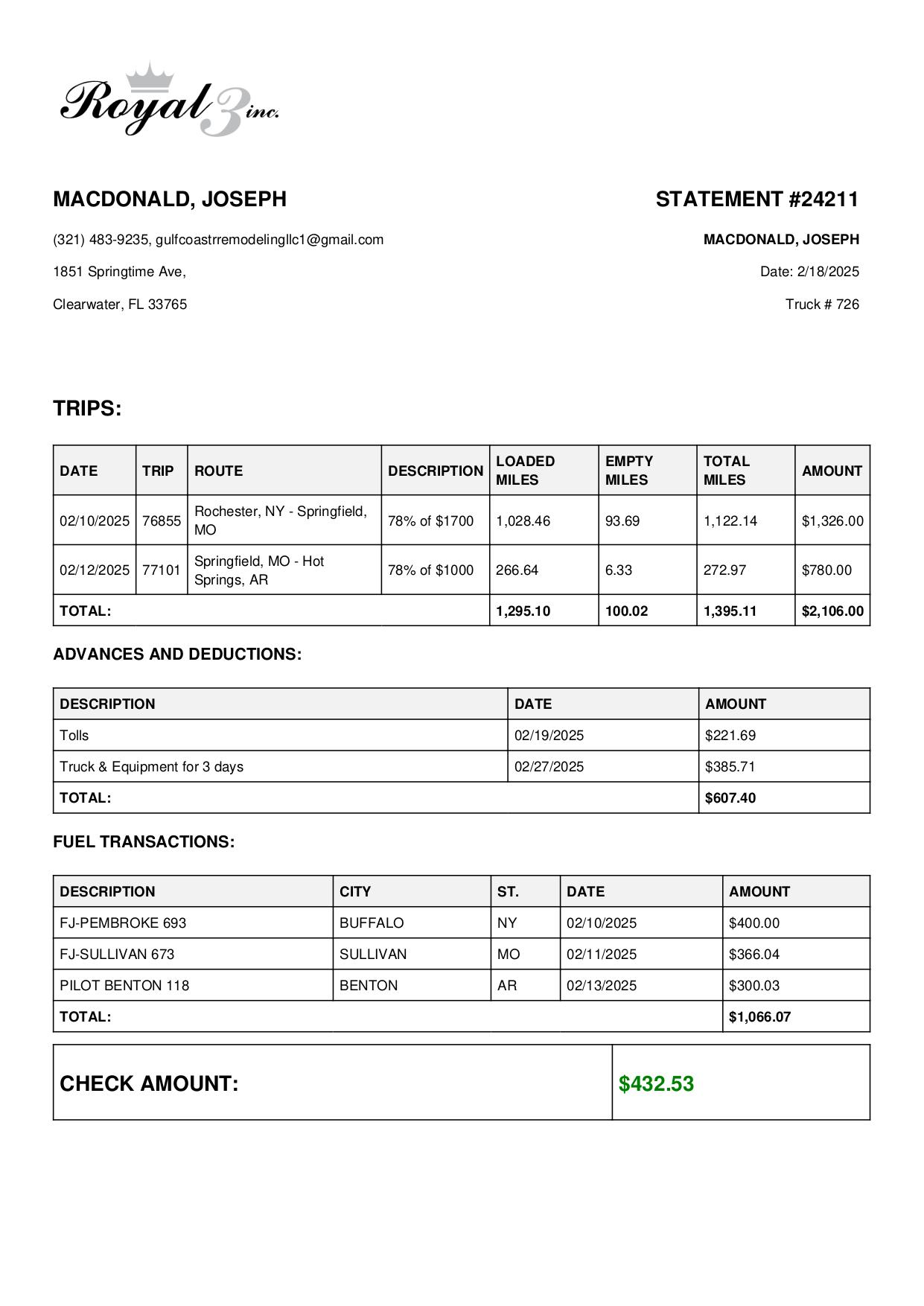 Royal 3 inc.

MACDONALD, JOSEPH

(321) 483-9235, gulfcoastrremodelingllc1@gmail.com

1851 Springtime Ave,

Clearwater, FL 33765

STATEMENT #24211

MACDONALD, JOSEPH

Date: 2/18/2025

Truck # 726

TRIPS:

| DATE | TRIP | ROUTE | DESCRIPTION | LOADED MILES | EMPTY MILES | TOTAL MILES | AMOUNT |
|---|---|---|---|---|---|---|---|
| 02/10/2025 | 76855 | Rochester, NY - Springfield, MO | 78% of $1700 | 1,028.46 | 93.69 | 1,122.14 | $1,326.00 |
| 02/12/2025 | 77101 | Springfield, MO - Hot Springs, AR | 78% of $1000 | 266.64 | 6.33 | 272.97 | $780.00 |
| TOTAL: | | | | 1,295.10 | 100.02 | 1,395.11 | $2,106.00 |

ADVANCES AND DEDUCTIONS:

| DESCRIPTION | DATE | AMOUNT |
|---|---|---|
| Tolls | 02/19/2025 | $221.69 |
| Truck & Equipment for 3 days | 02/27/2025 | $385.71 |
| TOTAL: | | $607.40 |

FUEL TRANSACTIONS:

| DESCRIPTION | CITY | ST. | DATE | AMOUNT |
|---|---|---|---|---|
| FJ-PEMBROKE 693 | BUFFALO | NY | 02/10/2025 | $400.00 |
| FJ-SULLIVAN 673 | SULLIVAN | MO | 02/11/2025 | $366.04 |
| PILOT BENTON 118 | BENTON | AR | 02/13/2025 | $300.03 |
| TOTAL: | | | | $1,066.07 |

| CHECK AMOUNT: | $432.53 |
|---|---|